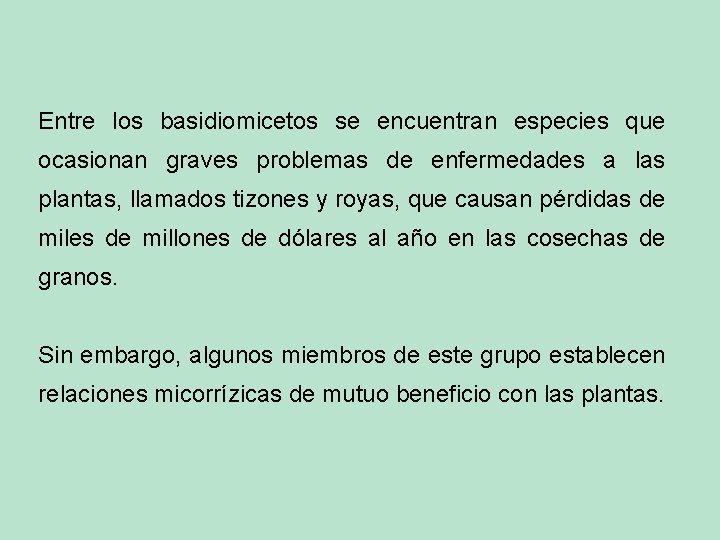 Entre los basidiomicetos se encuentran especies que ocasionan graves problemas de enfermedades a las plantas, llamados tizones y royas, que causan pérdidas de miles de millones de dólares al año en las cosechas de granos.

Sin embargo, algunos miembros de este grupo establecen relaciones micorrízicas de mutuo beneficio con las plantas.